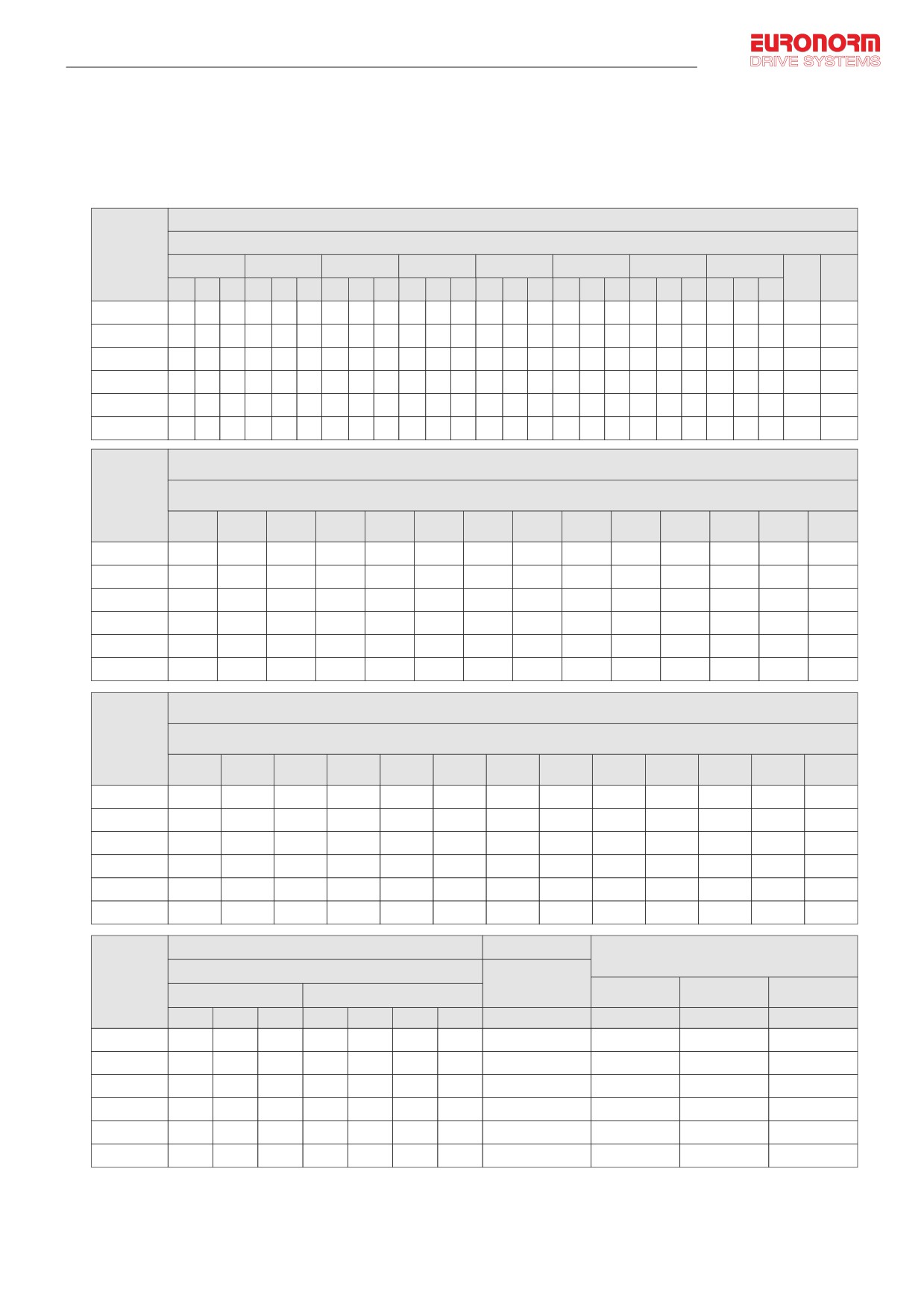 EURONORM
DRIVE SYSTEMS